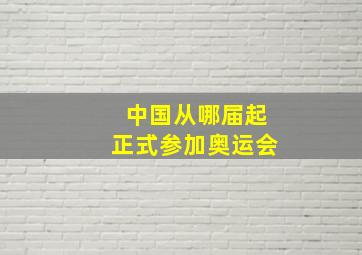 中国从哪届起
正式参加奥运会